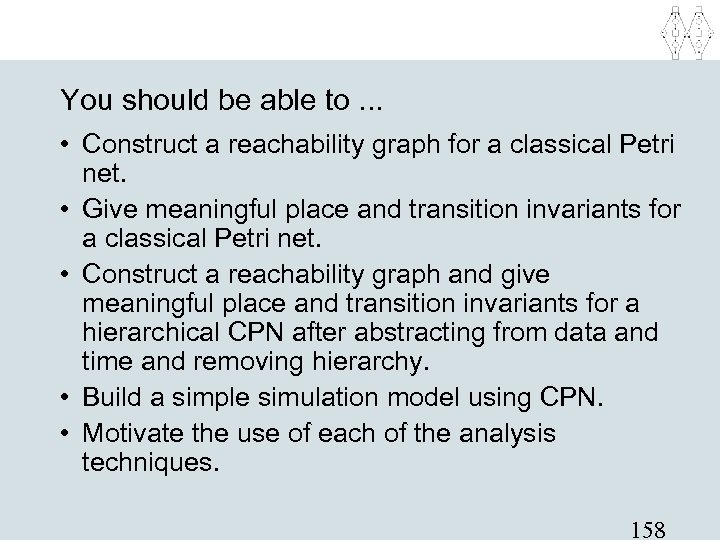 You should be able to ...

• Construct a reachability graph for a classical Petri net.
• Give meaningful place and transition invariants for a classical Petri net.
• Construct a reachability graph and give meaningful place and transition invariants for a hierarchical CPN after abstracting from data and time and removing hierarchy.
• Build a simple simulation model using CPN.
• Motivate the use of each of the analysis techniques.

158